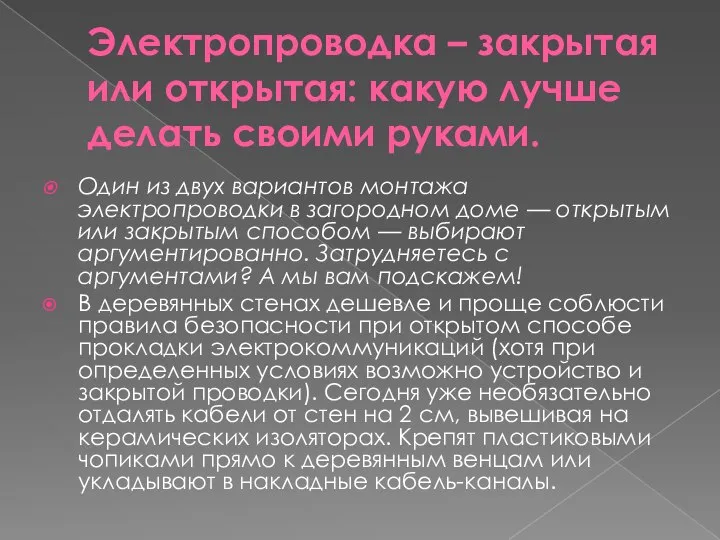 Электропроводка – закрытая или открытая: какую лучше делать своими руками.

Один из двух вариантов монтажа электропроводки в загородном доме — открытым или закрытым способом — выбирают аргументированно. Затрудняетесь с аргументами? А мы вам подскажем!

В деревянных стенах дешевле и проще соблюсти правила безопасности при открытом способе прокладки электрокоммуникаций (хотя при определенных условиях возможно устройство и закрытой проводки). Сегодня уже необязательно отдалять кабели от стен на 2 см, вывешивая на керамических изоляторах. Крепят пластиковыми чопиками прямо к деревянным венцам или укладывают в накладные кабель-каналы.